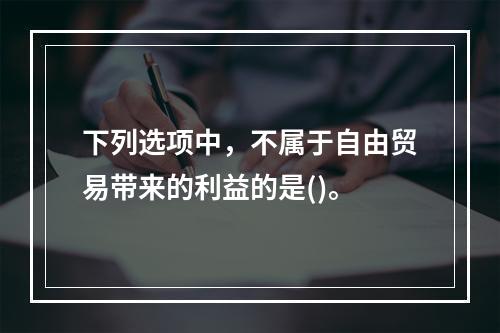 下列选项中，不属于自由贸易带来的利益的是()。